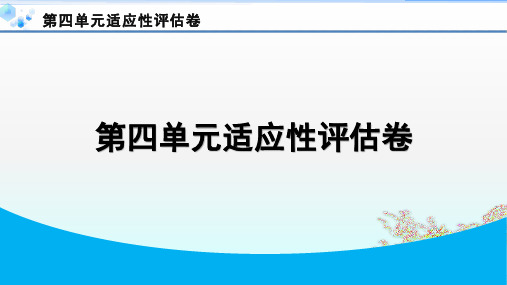 第四单元适应性评估卷

第四单元适应性评估卷